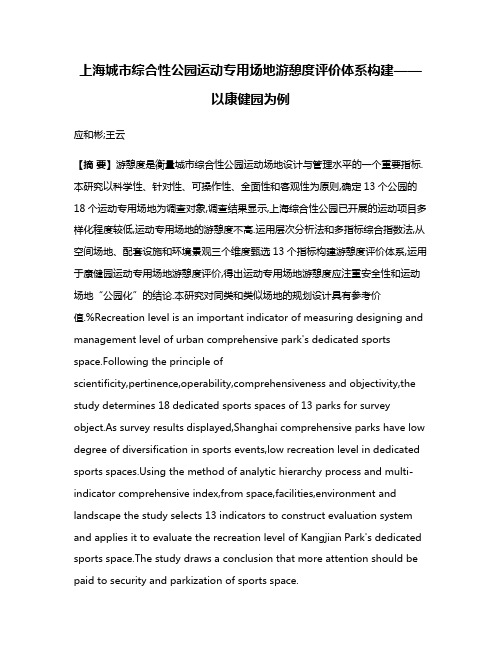 上海城市综合性公园运动专用场地游憩度评价体系构建——以康健园为例

应和彬;王云

【摘 要】游憩度是衡量城市综合性公园运动场地设计与管理水平的一个重要指标.本研究以科学性、针对性、可操作性、全面性和客观性为原则,确定13个公园的18个运动专用场地为调查对象,调查结果显示,上海综合性公园已开展的运动项目多样化程度较低,运动专用场地的游憩度不高.运用层次分析法和多指标综合指数法,从空间场地、配套设施和环境景观三个维度甄选13个指标构建游憩度评价体系,运用于康健园运动专用场地游憩度评价,得出运动专用场地游憩度应注重安全性和运动场地“公园化”的结论.本研究对同类和类似场地的规划设计具有参考价值.%Recreation level is an important indicator of measuring designing and management level of urban comprehensive park's dedicated sports space.Following the principle of scientificity,pertinence,operability,comprehensiveness and objectivity,the study determines 18 dedicated sports spaces of 13 parks for survey object.As survey results displayed,Shanghai comprehensive parks have low degree of diversification in sports events,low recreation level in dedicated sports spaces.Using the method of analytic hierarchy process and multi-indicator comprehensive index,from space,facilities,environment and landscape the study selects 13 indicators to construct evaluation system and applies it to evaluate the recreation level of Kangjian Park's dedicated sports space.The study draws a conclusion that more attention should be paid to security and parkization of sports space.